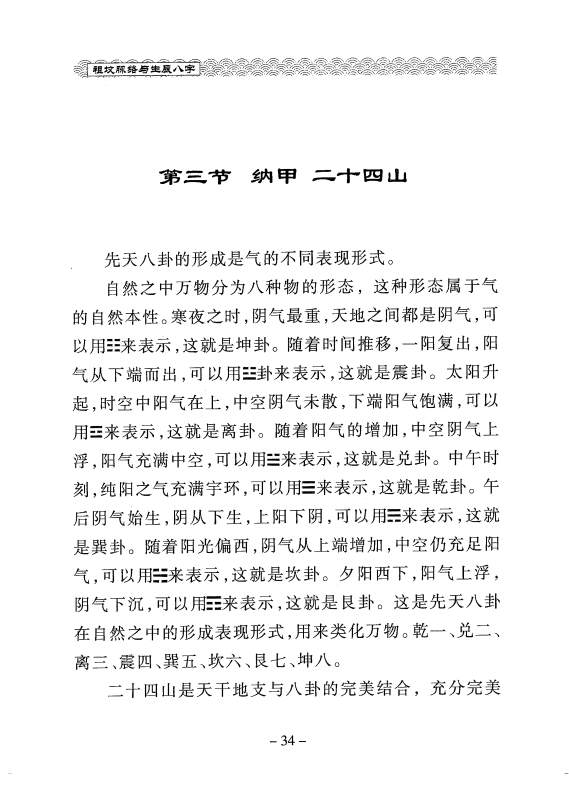 祖坟脉络与生辰八字

第三节 纳甲 二十四山

先天八卦的形成是气的不同表现形式。

自然之中万物分为八种物的形态，这种形态属于气的自然本性。寒夜之时，阴气最重，天地之间都是阴气，可以用☷来表示，这就是坤卦。随着时间推移，一阳复出，阳气从下端而出，可以用☳卦来表示，这就是震卦。太阳升起，时空中阳气在上，中空阴气未散，下端阳气饱满，可以用☲来表示，这就是离卦。随着阳气的增加，中空阴气上浮，阳气充满中空，可以用☱来表示，这就是兑卦。中午时刻，纯阳之气充满宇环，可以用☰来表示，这就是乾卦。午后阴气始生，阴从下生，上阳下阴，可以用☴来表示，这就是巽卦。随着阳光偏西，阴气从上端增加，中空仍充足阳气，可以用☵来表示，这就是坎卦。夕阳西下，阳气上浮，阴气下沉，可以用☶来表示，这就是艮卦。这是先天八卦在自然之中的形成表现形式，用来类化万物。乾一、兑二、离三、震四、巽五、坎六、艮七、坤八。

二十四山是天干地支与八卦的完美结合，充分完美

– 34 –